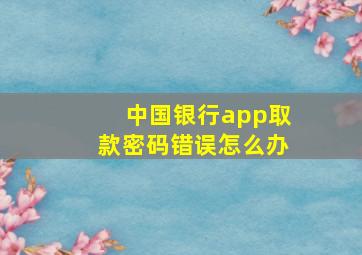 中国银行app取款密码错误怎么办